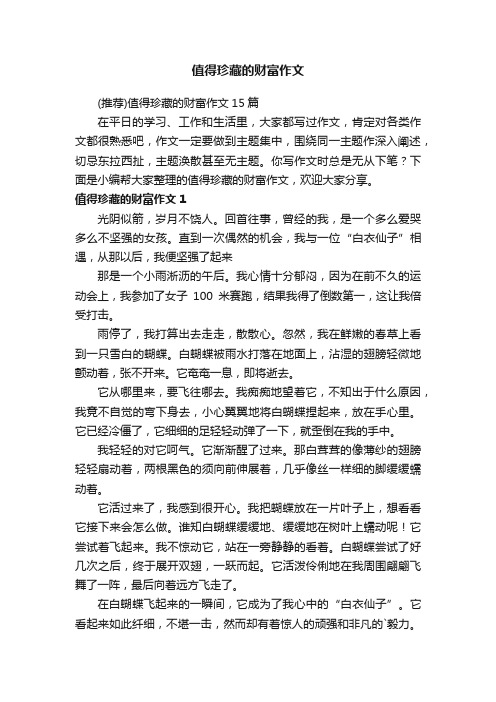 值得珍藏的财富作文

(推荐)值得珍藏的财富作文 15 篇

在平日的学习、工作和生活里，大家都写过作文，肯定对各类作文都很熟悉吧，作文一定要做到主题集中，围绕同一主题作深入阐述，切忌东拉西扯，主题涣散甚至无主题。你写作文时总是无从下笔？下面是小编帮大家整理的值得珍藏的财富作文，欢迎大家分享。

值得珍藏的财富作文 1

光阴似箭，岁月不饶人。回首往事，曾经的我，是一个多么爱哭多么不坚强的女孩。直到一次偶然的机会，我与一位“白衣仙子”相遇，从那以后，我便坚强了起来

那是一个小雨淅沥的午后。我心情十分郁闷，因为在前不久的运动会上，我参加了女子 100 米赛跑，结果我得了倒数第一，这让我倍受打击。

雨停了，我打算出去走走，散散心。忽然，我在鲜嫩的春草上看到一只雪白的蝴蝶。白蝴蝶被雨水打落在地面上，沾湿的翅膀轻微地颤动着，张不开来。它奄奄一息，即将逝去。

它从哪里来，要飞往哪去。我痴痴地望着它，不知出于什么原因，我竟不自觉的弯下身去，小心翼翼地将白蝴蝶捏起来，放在手心里。它已经冷僵了，它细细的足轻轻动弹了一下，就歪倒在我的手中。

我轻轻的对它呵气。它渐渐醒了过来。那白茸茸的像薄纱的翅膀轻轻扇动着，两根黑色的须向前伸展着，几乎像丝一样细的脚缓缓蠕动着。

它活过来了，我感到很开心。我把蝴蝶放在一片叶子上，想看看它接下来会怎么做。谁知白蝴蝶缓缓地、缓缓地在树叶上蠕动呢！它尝试着飞起来。我不惊动它，站在一旁静静的看着。白蝴蝶尝试了好几次之后，终于展开双翅，一跃而起。它活泼伶俐地在我周围翩翩飞舞了一阵，最后向着远方飞走了。

在白蝴蝶飞起来的一瞬间，它成为了我心中的“白衣仙子”。它看起来如此纤细，不堪一击，然而却有着惊人的顽强和非凡的`毅力。